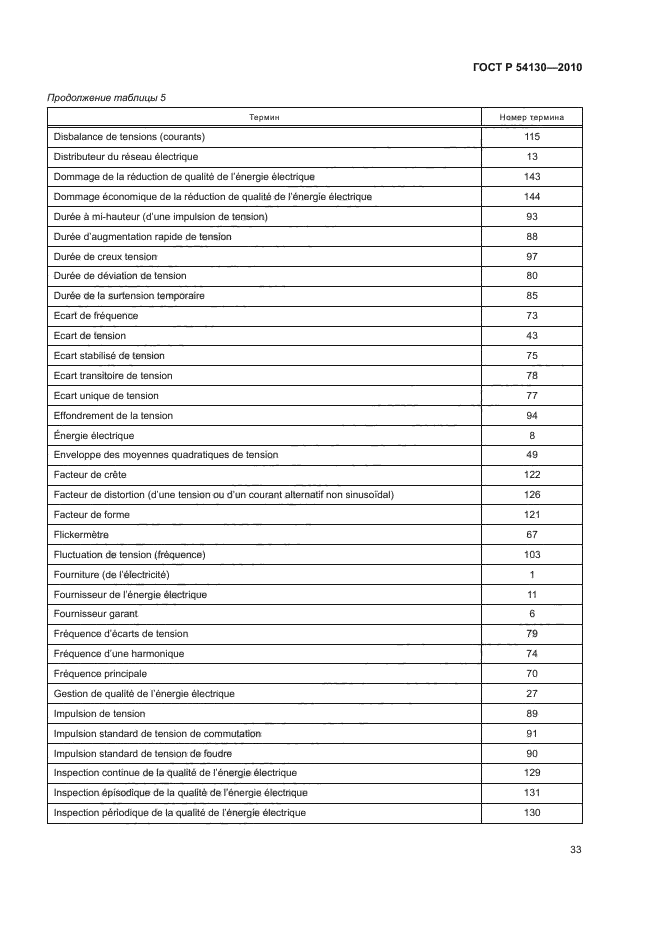 ГОСТ Р 54130—2010

Продолжение таблицы 5

| Термин | Номер термина |
|---|---|
| Disbalance de tensions (courants) | 115 |
| Distributeur du réseau électrique | 13 |
| Dommage de la réduction de qualité de l'énergie électrique | 143 |
| Dommage économique de la réduction de qualité de l'énergie électrique | 144 |
| Durée à mi-hauteur (d'une impulsion de tension) | 93 |
| Durée d'augmentation rapide de tension | 88 |
| Durée de creux tension | 97 |
| Durée de déviation de tension | 80 |
| Durée de la surtension temporaire | 85 |
| Ecart de fréquence | 73 |
| Ecart de tension | 43 |
| Ecart stabilisé de tension | 75 |
| Ecart transitoire de tension | 78 |
| Ecart unique de tension | 77 |
| Effondrement de la tension | 94 |
| Énergie électrique | 8 |
| Enveloppe des moyennes quadratiques de tension | 49 |
| Facteur de crête | 122 |
| Facteur de distortion (d'une tension ou d'un courant alternatif non sinusoïdal) | 126 |
| Facteur de forme | 121 |
| Flickermètre | 67 |
| Fluctuation de tension (fréquence) | 103 |
| Fourniture (de l'électricité) | 1 |
| Fournisseur de l'énergie électrique | 11 |
| Fournisseur garant | 6 |
| Fréquence d'écarts de tension | 79 |
| Fréquence d'une harmonique | 74 |
| Fréquence principale | 70 |
| Gestion de qualité de l'énergie électrique | 27 |
| Impulsion de tension | 89 |
| Impulsion standard de tension de commutation | 91 |
| Impulsion standard de tension de foudre | 90 |
| Inspection continue de la qualité de l'énergie électrique | 129 |
| Inspection épisodique de la qualité de l'énergie électrique | 131 |
| Inspection périodique de la qualité de l'énergie électrique | 130 |

33